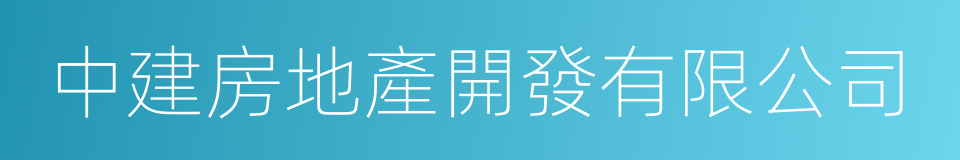 中建房地產開發有限公司